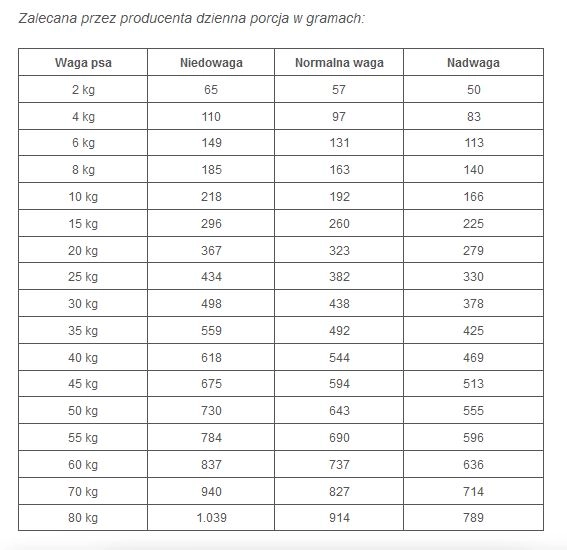 Zalecana przez producenta dzienna porcja w gramach:

| Waga psa | Niedowaga | Normalna waga | Nadwaga |
|---|---|---|---|
| 2 kg | 65 | 57 | 50 |
| 4 kg | 110 | 97 | 83 |
| 6 kg | 149 | 131 | 113 |
| 8 kg | 185 | 163 | 140 |
| 10 kg | 218 | 192 | 166 |
| 15 kg | 296 | 260 | 225 |
| 20 kg | 367 | 323 | 279 |
| 25 kg | 434 | 382 | 330 |
| 30 kg | 498 | 438 | 378 |
| 35 kg | 559 | 492 | 425 |
| 40 kg | 618 | 544 | 469 |
| 45 kg | 675 | 594 | 513 |
| 50 kg | 730 | 643 | 555 |
| 55 kg | 784 | 690 | 596 |
| 60 kg | 837 | 737 | 636 |
| 70 kg | 940 | 827 | 714 |
| 80 kg | 1.039 | 914 | 789 |